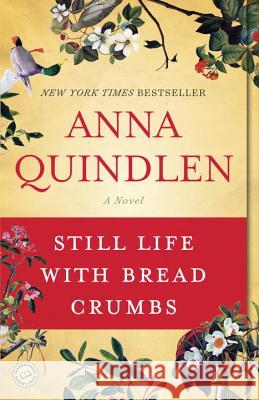 NEW YORK TIMES BESTSELLER

ANNA QUINDLEN

A Novel

STILL LIFE WITH BREAD CRUMBS

Kraina Książek